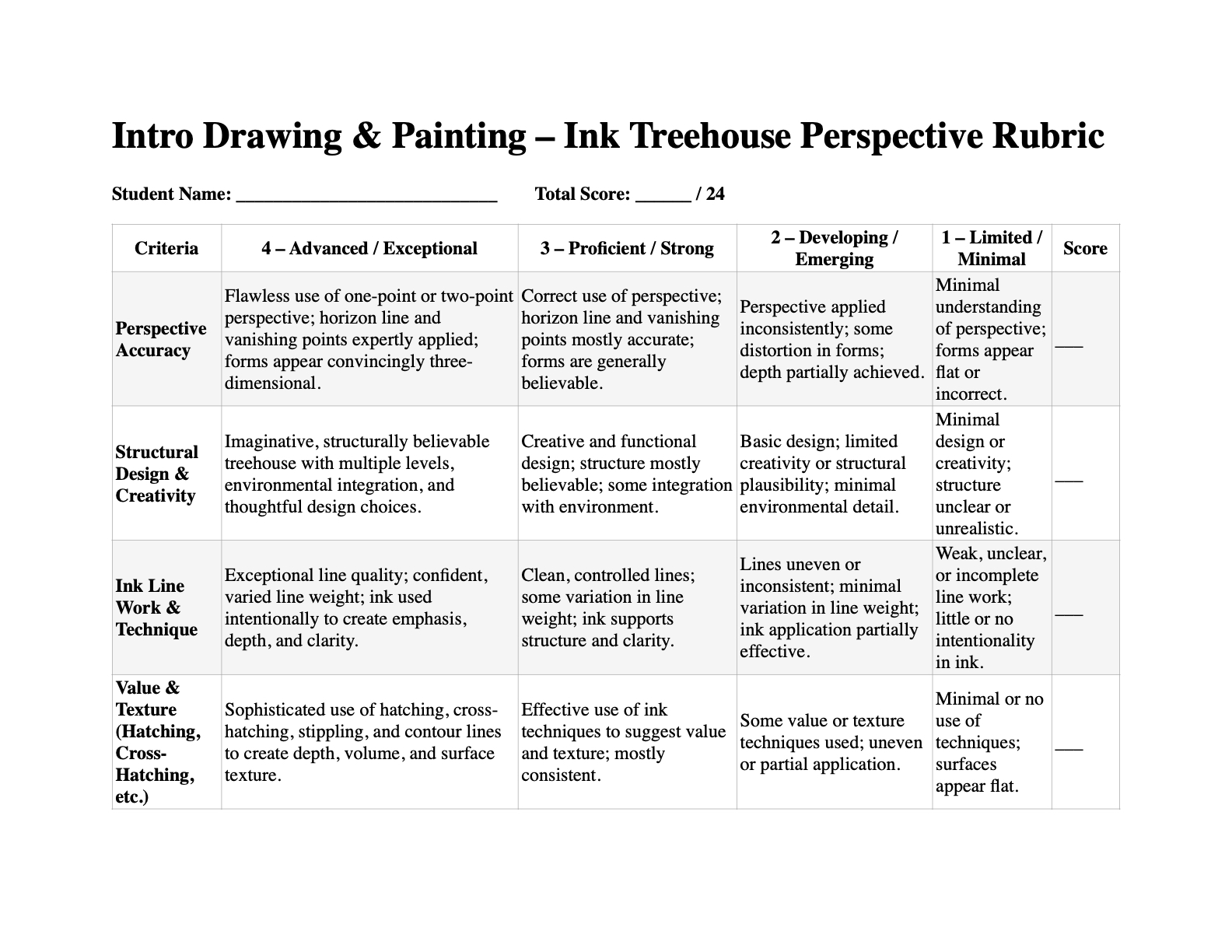 Intro Drawing & Painting – Ink Treehouse Perspective Rubric

Student Name: ____________________________ Total Score: ______ / 24

| Criteria | 4 – Advanced / Exceptional | 3 – Proficient / Strong | 2 – Developing / Emerging | 1 – Limited / Minimal | Score |
|---|---|---|---|---|---|
| Perspective Accuracy | Flawless use of one-point or two-point perspective; horizon line and vanishing points expertly applied; forms appear convincingly three-dimensional. | Correct use of perspective; horizon line and vanishing points mostly accurate; forms are generally believable. | Perspective applied inconsistently; some distortion in forms; depth partially achieved. | Minimal understanding of perspective; forms appear flat or incorrect. | ___ |
| Structural Design & Creativity | Imaginative, structurally believable treehouse with multiple levels, environmental integration, and thoughtful design choices. | Creative and functional design; structure mostly believable; some integration with environment. | Basic design; limited creativity or structural plausibility; minimal environmental detail. | Minimal design or creativity; structure unclear or unrealistic. | ___ |
| Ink Line Work & Technique | Exceptional line quality; confident, varied line weight; ink used intentionally to create emphasis, depth, and clarity. | Clean, controlled lines; some variation in line weight; ink supports structure and clarity. | Lines uneven or inconsistent; minimal variation in line weight; ink application partially effective. | Weak, unclear, or incomplete line work; little or no intentionality in ink. | ___ |
| Value & Texture (Hatching, Cross-Hatching, etc.) | Sophisticated use of hatching, cross-hatching, stippling, and contour lines to create depth, volume, and surface texture. | Effective use of ink techniques to suggest value and texture; mostly consistent. | Some value or texture techniques used; uneven or partial application. | Minimal or no use of techniques; surfaces appear flat. | ___ |